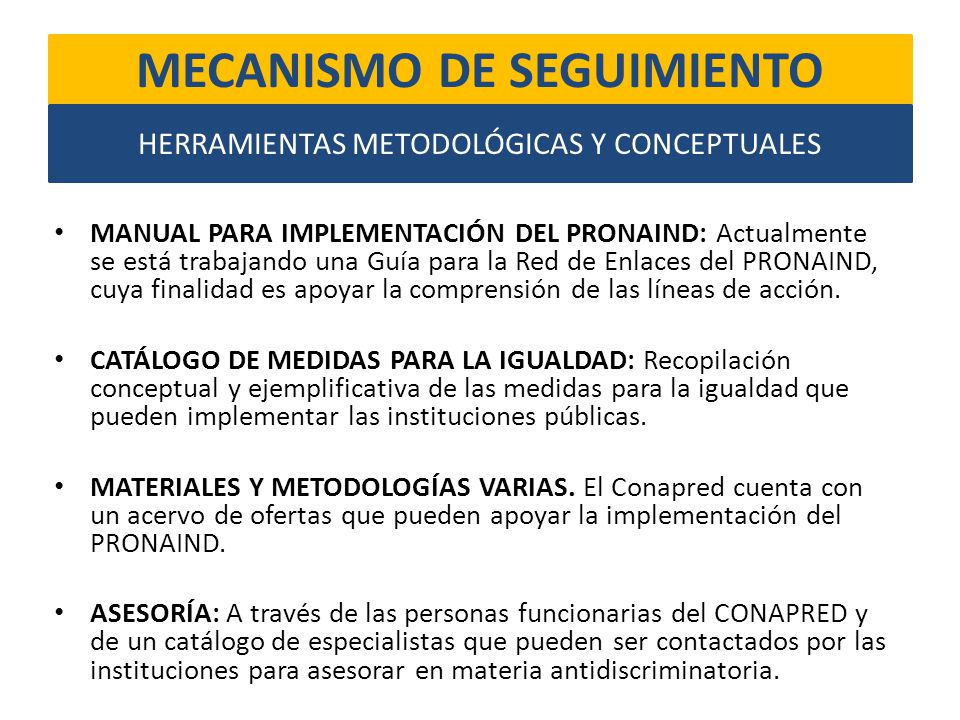 MECANISMO DE SEGUIMIENTO

HERRAMIENTAS METODOLÓGICAS Y CONCEPTUALES

• MANUAL PARA IMPLEMENTACIÓN DEL PRONAIND: Actualmente se está trabajando una Guía para la Red de Enlaces del PRONAIND, cuya finalidad es apoyar la comprensión de las líneas de acción.

• CATÁLOGO DE MEDIDAS PARA LA IGUALDAD: Recopilación conceptual y ejemplificativa de las medidas para la igualdad que pueden implementar las instituciones públicas.

• MATERIALES Y METODOLOGÍAS VARIAS. El Conapred cuenta con un acervo de ofertas que pueden apoyar la implementación del PRONAIND.

• ASESORÍA: A través de las personas funcionarias del CONAPRED y de un catálogo de especialistas que pueden ser contactados por las instituciones para asesorar en materia antidiscriminatoria.